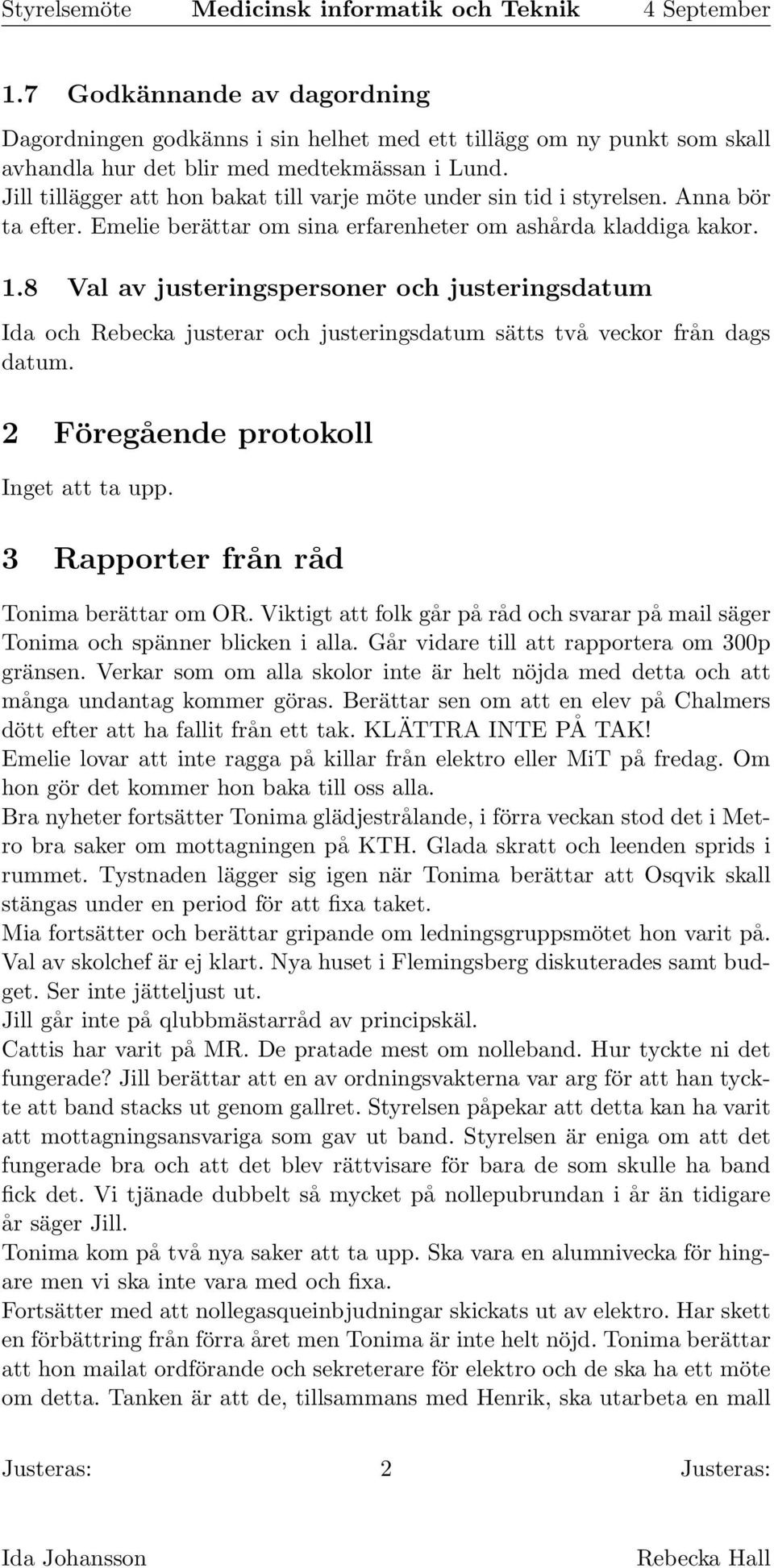 Styrelsemöte Medicinsk informatik och Teknik 4 September

1.7 Godkännande av dagordning

Dagordningen godkänns i sin helhet med ett tillägg om ny punkt som skall avhandla hur det blir med medtekmässan i Lund.
Jill tillägger att hon bakat till varje möte under sin tid i styrelsen. Anna bör ta efter. Emelie berättar om sina erfarenheter om ashårda kladdiga kakor.

1.8 Val av justeringspersoner och justeringsdatum

Ida och Rebecka justerar och justeringsdatum sätts två veckor från dags datum.

2 Föregående protokoll

Inget att ta upp.

3 Rapporter från råd

Tonima berättar om OR. Viktigt att folk går på råd och svarar på mail säger Tonima och spänner blicken i alla. Går vidare till att rapportera om 300p gränsen. Verkar som om alla skolor inte är helt nöjda med detta och att många undantag kommer göras. Berättar sen om att en elev på Chalmers dött efter att ha fallit från ett tak. KLÄTTRA INTE PÅ TAK!
Emelie lovar att inte ragga på killar från elektro eller MiT på fredag. Om hon gör det kommer hon baka till oss alla.
Bra nyheter fortsätter Tonima glädjestrålande, i förra veckan stod det i Metro bra saker om mottagningen på KTH. Glada skratt och leenden sprids i rummet. Tystnaden lägger sig igen när Tonima berättar att Osqvik skall stängas under en period för att fixa taket.
Mia fortsätter och berättar gripande om ledningsgruppsmötet hon varit på. Val av skolchef är ej klart. Nya huset i Flemingsberg diskuterades samt budget. Ser inte jätteljust ut.
Jill går inte på qlubbmästarråd av principskäl.
Cattis har varit på MR. De pratade mest om nolleband. Hur tyckte ni det fungerade? Jill berättar att en av ordningsvakterna var arg för att han tyckte att band stacks ut genom gallret. Styrelsen påpekar att detta kan ha varit att mottagningsansvariga som gav ut band. Styrelsen är eniga om att det fungerade bra och att det blev rättvisare för bara de som skulle ha band fick det. Vi tjänade dubbelt så mycket på nollepubrundan i år än tidigare år säger Jill.
Tonima kom på två nya saker att ta upp. Ska vara en alumnivecka för hingare men vi ska inte vara med och fixa.
Fortsätter med att nollegasqueinbjudningar skickats ut av elektro. Har skett en förbättring från förra året men Tonima är inte helt nöjd. Tonima berättar att hon mailat ordförande och sekreterare för elektro och de ska ha ett möte om detta. Tanken är att de, tillsammans med Henrik, ska utarbeta en mall

Justeras: 2 Justeras:

Ida Johansson Rebecka Hall